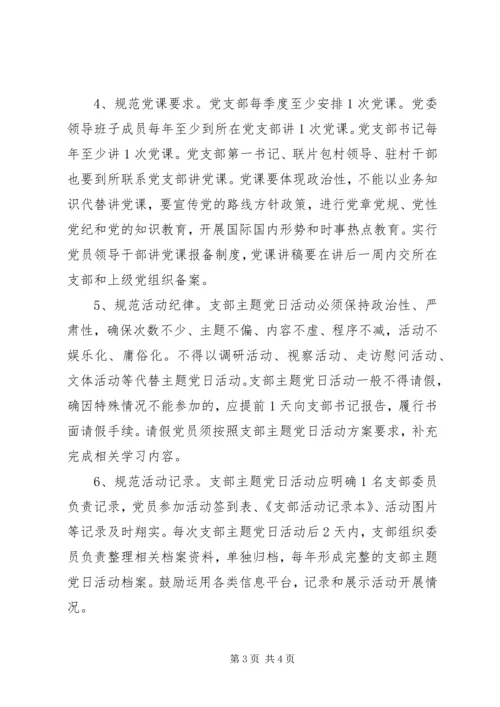 4、规范党课要求。党支部每季度至少安排1次党课。党委领导班子成员每年至少到所在党支部讲1次党课。党支部书记每年至少讲1次党课。党支部第一书记、联片包村领导、驻村干部也要到所联系党支部讲党课。党课要体现政治性，不能以业务知识代替讲党课，要宣传党的路线方针政策，进行党章党规、党性党纪和党的知识教育，开展国际国内形势和时事热点教育。实行党员领导干部讲党课报备制度，党课讲稿要在讲后一周内交所在支部和上级党组织备案。

5、规范活动纪律。支部主题党日活动必须保持政治性、严肃性，确保次数不少、主题不偏、内容不虚、程序不减，活动不娱乐化、庸俗化。不得以调研活动、视察活动、走访慰问活动、文体活动等代替主题党日活动。支部主题党日活动一般不得请假，确因特殊情况不能参加的，应提前1天向支部书记报告，履行书面请假手续。请假党员须按照支部主题党日活动方案要求，补充完成相关学习内容。

6、规范活动记录。支部主题党日活动应明确1名支部委员负责记录，党员参加活动签到表、《支部活动记录本》、活动图片等记录及时翔实。每次支部主题党日活动后2天内，支部组织委员负责整理相关档案资料，单独归档，每年形成完整的支部主题党日活动档案。鼓励运用各类信息平台，记录和展示活动开展情况。

第3页 共4页